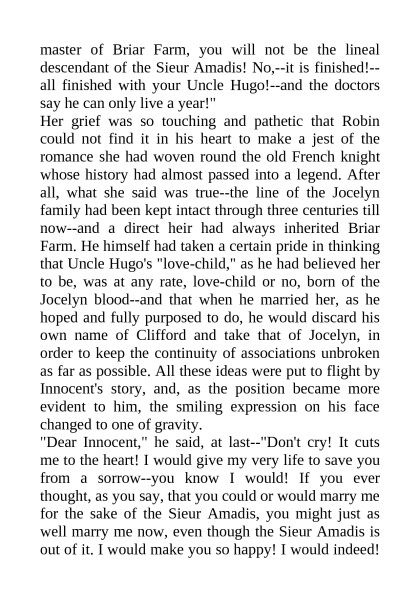 master of Briar Farm, you will not be the lineal descendant of the Sieur Amadis! No,--it is finished!--all finished with your Uncle Hugo!--and the doctors say he can only live a year!"
Her grief was so touching and pathetic that Robin could not find it in his heart to make a jest of the romance she had woven round the old French knight whose history had almost passed into a legend. After all, what she said was true--the line of the Jocelyn family had been kept intact through three centuries till now--and a direct heir had always inherited Briar Farm. He himself had taken a certain pride in thinking that Uncle Hugo's "love-child," as he had believed her to be, was at any rate, love-child or no, born of the Jocelyn blood--and that when he married her, as he hoped and fully purposed to do, he would discard his own name of Clifford and take that of Jocelyn, in order to keep the continuity of associations unbroken as far as possible. All these ideas were put to flight by Innocent's story, and, as the position became more evident to him, the smiling expression on his face changed to one of gravity.
"Dear Innocent," he said, at last--"Don't cry! It cuts me to the heart! I would give my very life to save you from a sorrow--you know I would! If you ever thought, as you say, that you could or would marry me for the sake of the Sieur Amadis, you might just as well marry me now, even though the Sieur Amadis is out of it. I would make you so happy! I would indeed!